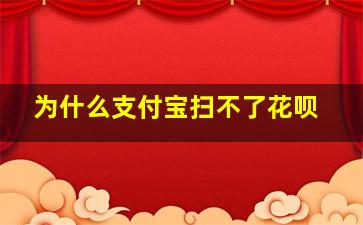 为什么支付宝扫不了花呗